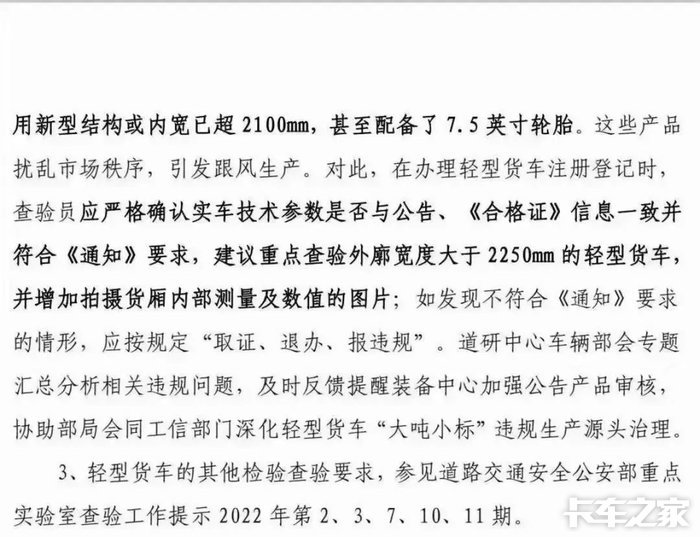 用新型结构或内宽已超 2100mm，甚至配备了 7.5 英寸轮胎。这些产品扰乱市场秩序，引发跟风生产。对此，在办理轻型货车注册登记时，查验员应严格确认实车技术参数是否与公告、《合格证》信息一致并符合《通知》要求，建议重点查验外廓宽度大于 2250mm 的轻型货车，并增加拍摄货厢内部测量及数值的图片；如发现不符合《通知》要求的情形，应按规定“取证、退办、报违规”。道研中心车辆部会专题汇总分析相关违规问题，及时反馈提醒装备中心加强公告产品审核，协助部局会同工信部门深化轻型货车“大吨小标”违规生产源头治理。

3、轻型货车的其他检验查验要求，参见道路交通安全公安部重点实验室查验工作提示 2022 年第 2、3、7、10、11 期。

卡车之家